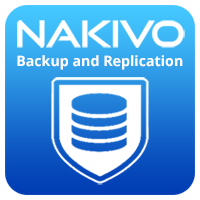 NAKIVO
Backup and Replication